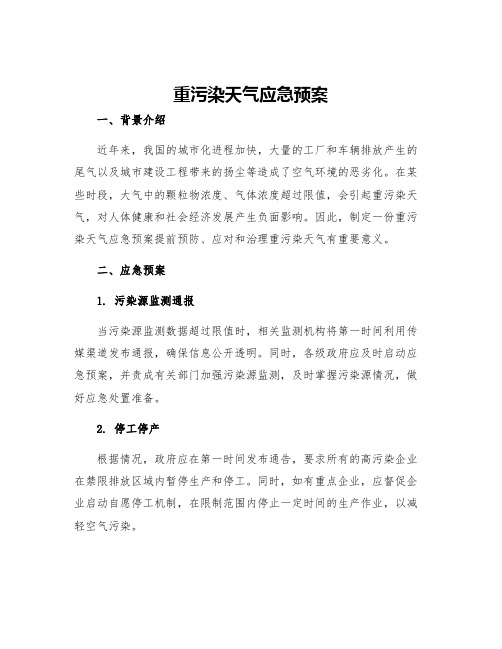 重污染天气应急预案

一、背景介绍

近年来，我国的城市化进程加快，大量的工厂和车辆排放产生的尾气以及城市建设工程带来的扬尘等造成了空气环境的恶劣化。在某些时段，大气中的颗粒物浓度、气体浓度超过限值，会引起重污染天气，对人体健康和社会经济发展产生负面影响。因此，制定一份重污染天气应急预案提前预防、应对和治理重污染天气有重要意义。

二、应急预案

1. 污染源监测通报

当污染源监测数据超过限值时，相关监测机构将第一时间利用传媒渠道发布通报，确保信息公开透明。同时，各级政府应及时启动应急预案，并责成有关部门加强污染源监测，及时掌握污染源情况，做好应急处置准备。

2. 停工停产

根据情况，政府应在第一时间发布通告，要求所有的高污染企业在禁限排放区域内暂停生产和停工。同时，如有重点企业，应督促企业启动自愿停工机制，在限制范围内停止一定时间的生产作业，以减轻空气污染。